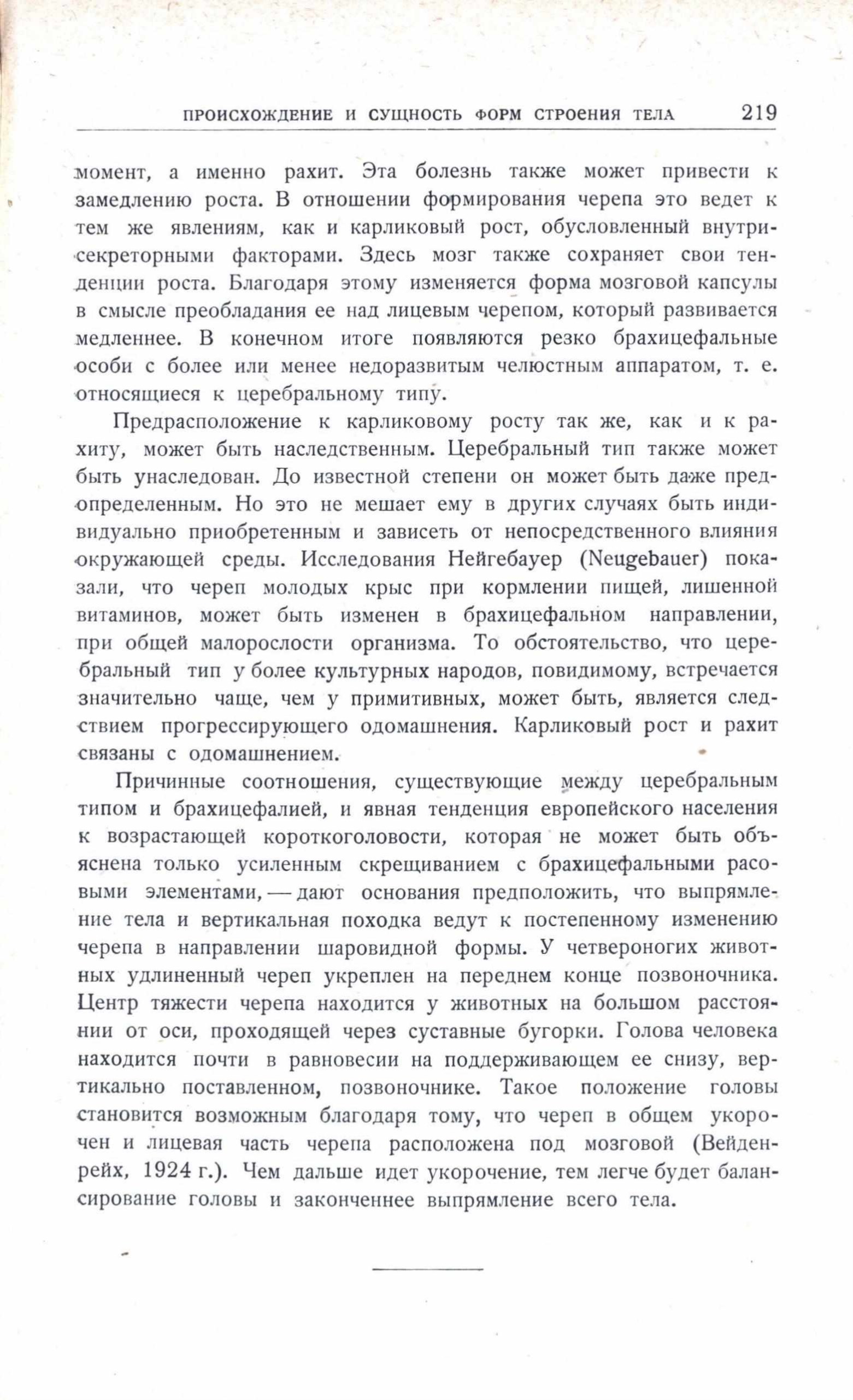 ПРОИСХОЖДЕНИЕ И СУЩНОСТЬ ФОРМ СТРОЕНИЯ ТЕЛА 219

момент, а именно рахит. Эта болезнь также может привести к замедлению роста. В отношении формирования черепа это ведет к тем же явлениям, как и карликовый рост, обусловленный внутрисекреторными факторами. Здесь мозг также сохраняет свои тенденции роста. Благодаря этому изменяется форма мозговой капсулы в смысле преобладания ее над лицевым черепом, который развивается медленнее. В конечном итоге появляются резко брахицефальные особи с более или менее недоразвитым челюстным аппаратом, т. е. относящиеся к церебральному типу.

Предрасположение к карликовому росту так же, как и к рахиту, может быть наследственным. Церебральный тип также может быть унаследован. До известной степени он может быть даже предопределенным. Но это не мешает ему в других случаях быть индивидуально приобретенным и зависеть от непосредственного влияния окружающей среды. Исследования Нейгебауер (Neugebauer) показали, что череп молодых крыс при кормлении пищей, лишенной витаминов, может быть изменен в брахицефальном направлении, при общей малорослости организма. То обстоятельство, что церебральный тип у более культурных народов, повидимому, встречается значительно чаще, чем у примитивных, может быть, является следствием прогрессирующего одомашнения. Карликовый рост и рахит связаны с одомашнением.

Причинные соотношения, существующие между церебральным типом и брахицефалией, и явная тенденция европейского населения к возрастающей короткоголовости, которая не может быть объяснена только усиленным скрещиванием с брахицефальными расовыми элементами, — дают основания предположить, что выпрямление тела и вертикальная походка ведут к постепенному изменению черепа в направлении шаровидной формы. У четвероногих животных удлиненный череп укреплен на переднем конце позвоночника. Центр тяжести черепа находится у животных на большом расстоянии от оси, проходящей через суставные бугорки. Голова человека находится почти в равновесии на поддерживающем ее снизу, вертикально поставленном, позвоночнике. Такое положение головы становится возможным благодаря тому, что череп в общем укорочен и лицевая часть черепа расположена под мозговой (Вейденрейх, 1924 г.). Чем дальше идет укорочение, тем легче будет балансирование головы и законченнее выпрямление всего тела.